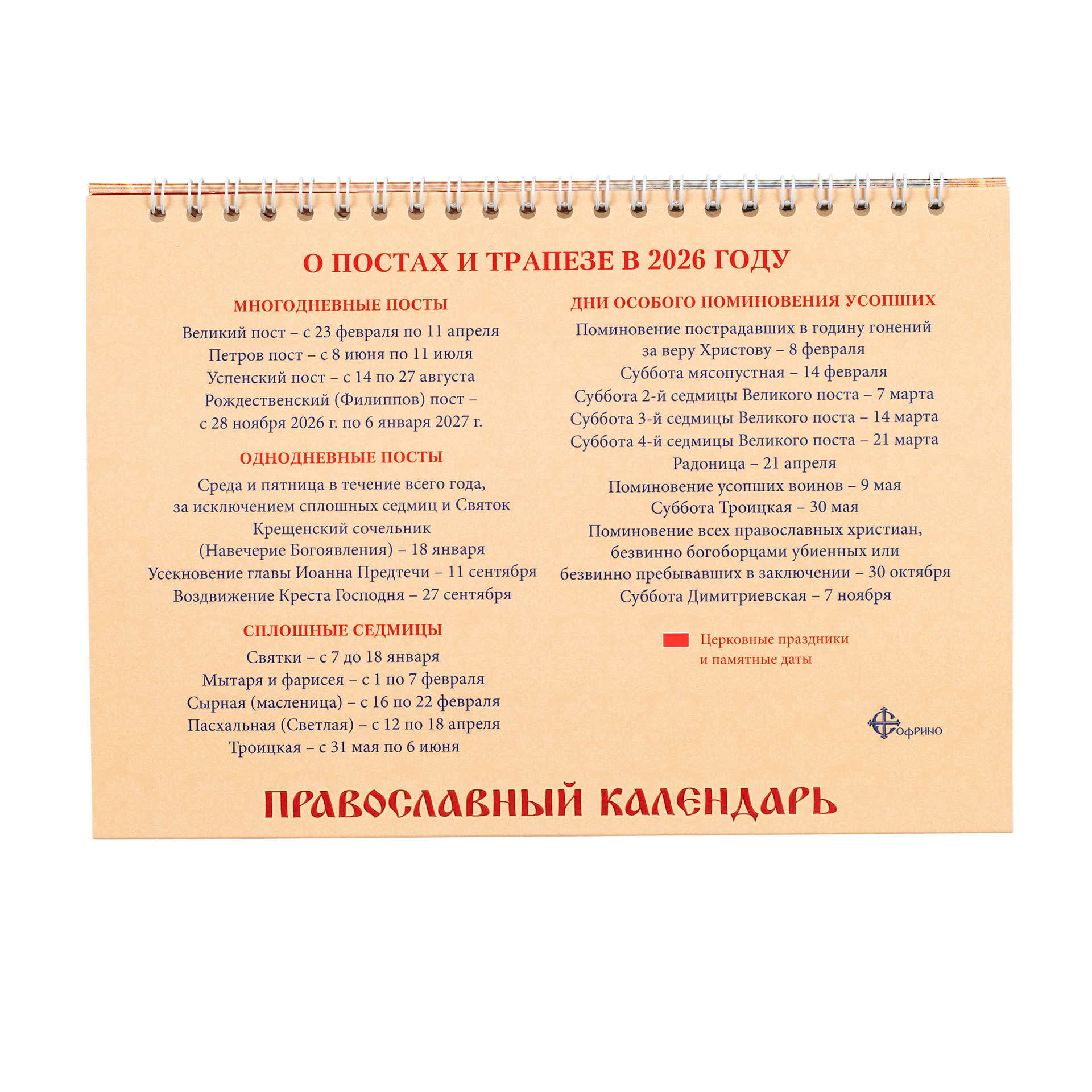 О ПОСТАХ И ТРАПЕЗЕ В 2026 ГОДУ

МНОГОДНЕВНЫЕ ПОСТЫ

Великий пост – с 23 февраля по 11 апреля
Петров пост – с 8 июня по 11 июля
Успенский пост – с 14 по 27 августа
Рождественский (Филиппов) пост – с 28 ноября 2026 г. по 6 января 2027 г.

ОДНОДНЕВНЫЕ ПОСТЫ

Среда и пятница в течение всего года, за исключением сплошных седмиц и Святок
Крещенский сочельник (Навечерие Богоявления) – 18 января
Усекновение главы Иоанна Предтечи – 11 сентября
Воздвижение Креста Господня – 27 сентября

СПЛОШНЫЕ СЕДМИЦЫ

Святки – с 7 до 18 января
Мытаря и фарисея – с 1 по 7 февраля
Сырная (масленица) – с 16 по 22 февраля
Пасхальная (Светлая) – с 12 по 18 апреля
Троицкая – с 31 мая по 6 июня

ДНИ ОСОБОГО ПОМИНОВЕНИЯ УСОПШИХ

Поминовение пострадавших в годину гонений за веру Христову – 8 февраля
Суббота мясопустная – 14 февраля
Суббота 2-й седмицы Великого поста – 7 марта
Суббота 3-й седмицы Великого поста – 14 марта
Суббота 4-й седмицы Великого поста – 21 марта
Радоница – 21 апреля
Поминовение усопших воинов – 9 мая
Суббота Троицкая – 30 мая
Поминовение всех православных христиан, безвинно богоборцами убиенных или безвинно пребывавших в заключении – 30 октября
Суббота Димитриевская – 7 ноября

Церковные праздники и памятные даты

Софрино

ПРАВОСЛАВНЫЙ КАЛЕНДАРЬ